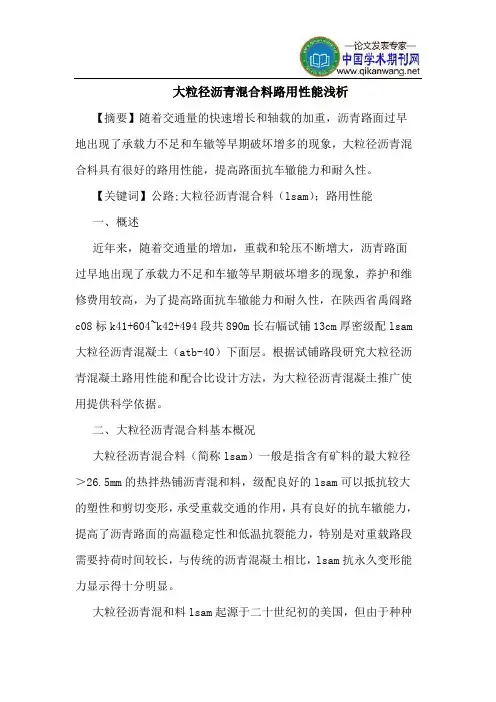 —论文发表专家—
中国学术期刊网
www.qikanwang.net

大粒径沥青混合料路用性能浅析

【摘要】随着交通量的快速增长和轴载的加重，沥青路面过早地出现了承载力不足和车辙等早期破坏增多的现象，大粒径沥青混合料具有很好的路用性能，提高路面抗车辙能力和耐久性。

【关键词】公路;大粒径沥青混合料（lsam）;路用性能

一、概述

近年来，随着交通量的增加，重载和轮压不断增大，沥青路面过早地出现了承载力不足和车辙等早期破坏增多的现象，养护和维修费用较高，为了提高路面抗车辙能力和耐久性，在陕西省禹阎路c08标k41+604~k42+494段共890m长右幅试铺13cm厚密级配lsam大粒径沥青混凝土（atb-40）下面层。根据试铺路段研究大粒径沥青混凝土路用性能和配合比设计方法，为大粒径沥青混凝土推广使用提供科学依据。

二、大粒径沥青混合料基本概况

大粒径沥青混合料（简称lsam）一般是指含有矿料的最大粒径＞26.5mm的热拌热铺沥青混和料，级配良好的lsam可以抵抗较大的塑性和剪切变形，承受重载交通的作用，具有良好的抗车辙能力，提高了沥青路面的高温稳定性和低温抗裂能力，特别是对重载路段需要持荷时间较长，与传统的沥青混凝土相比，lsam抗永久变形能力显示得十分明显。

大粒径沥青混和料lsam起源于二十世纪初的美国，但由于种种